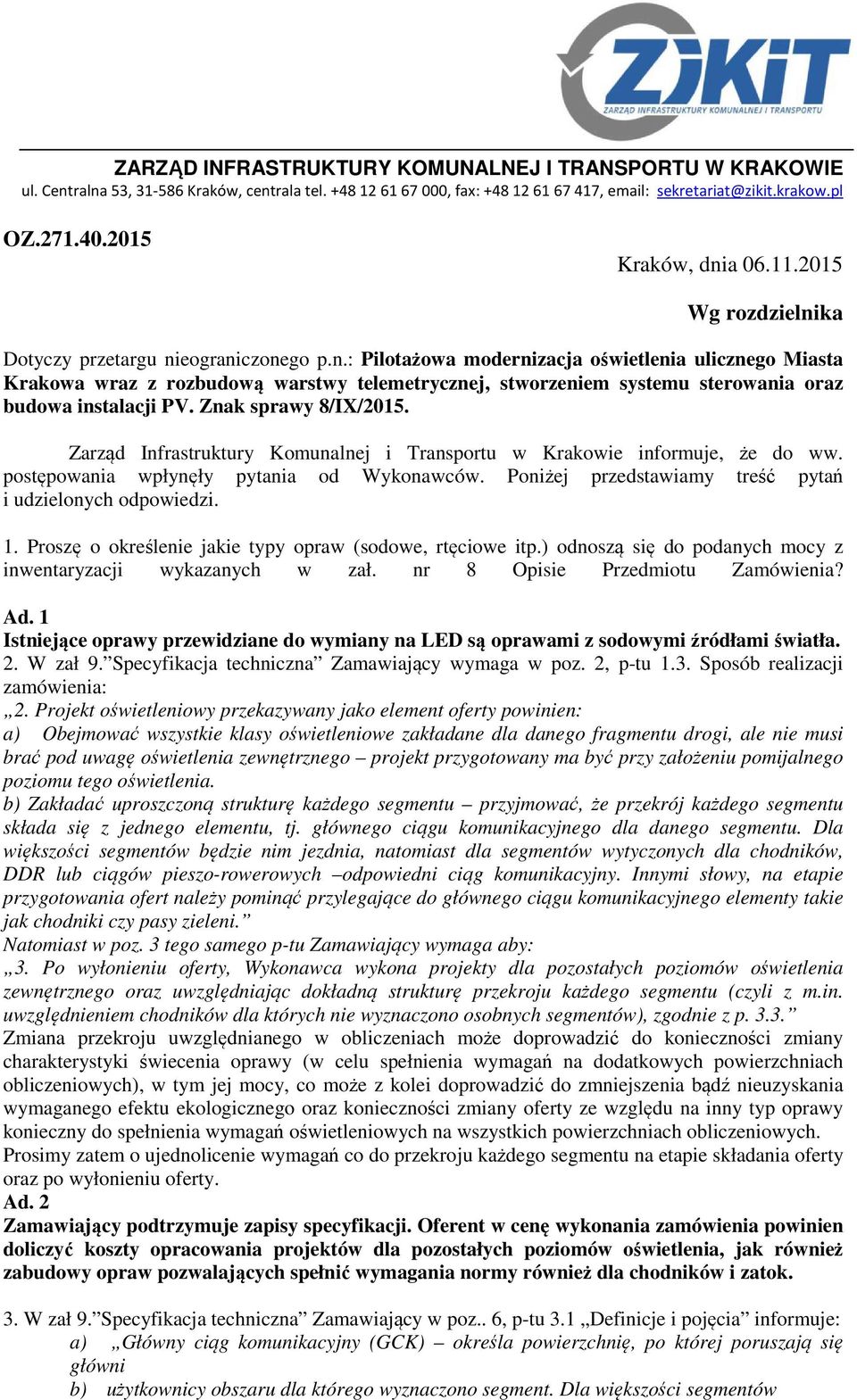 ZIKiT
ZARZĄD INFRASTRUKTURY KOMUNALNEJ I TRANSPORTU

ZARZĄD INFRASTRUKTURY KOMUNALNEJ I TRANSPORTU W KRAKOWIE
ul. Centralna 53, 31-586 Kraków, centrala tel. +48 12 61 67 000, fax: +48 12 61 67 417, email: sekretariat@zikit.krakow.pl

OZ.271.40.2015

Kraków, dnia 06.11.2015

Wg rozdzielnika

Dotyczy przetargu nieograniczonego p.n.: Pilotażowa modernizacja oświetlenia ulicznego Miasta Krakowa wraz z rozbudową warstwy telemetrycznej, stworzeniem systemu sterowania oraz budowa instalacji PV. Znak sprawy 8/IX/2015.

Zarząd Infrastruktury Komunalnej i Transportu w Krakowie informuje, że do ww. postępowania wpłynęły pytania od Wykonawców. Poniżej przedstawiamy treść pytań i udzielonych odpowiedzi.

1. Proszę o określenie jakie typy opraw (sodowe, rtęciowe itp.) odnoszą się do podanych mocy z inwentaryzacji wykazanych w zał. nr 8 Opisie Przedmiotu Zamówienia?

Ad. 1
Istniejące oprawy przewidziane do wymiany na LED są oprawami z sodowymi źródłami światła.
2. W zał 9.”Specyfikacja techniczna” Zamawiający wymaga w poz. 2, p-tu 1.3. Sposób realizacji zamówienia:
„2. Projekt oświetleniowy przekazywany jako element oferty powinien:
a) Obejmować wszystkie klasy oświetleniowe zakładane dla danego fragmentu drogi, ale nie musi brać pod uwagę oświetlenia zewnętrznego – projekt przygotowany ma być przy założeniu pomijalnego poziomu tego oświetlenia.
b) Zakładać uproszczoną strukturę każdego segmentu – przyjmować, że przekrój każdego segmentu składa się z jednego elementu, tj. głównego ciągu komunikacyjnego dla danego segmentu. Dla większości segmentów będzie nim jezdnia, natomiast dla segmentów wytyczonych dla chodników, DDR lub ciągów pieszo-rowerowych –odpowiedni ciąg komunikacyjny. Innymi słowy, na etapie przygotowania ofert należy pominąć przylegające do głównego ciągu komunikacyjnego elementy takie jak chodniki czy pasy zieleni.”
Natomiast w poz. 3 tego samego p-tu Zamawiający wymaga aby:
„3. Po wyłonieniu oferty, Wykonawca wykona projekty dla pozostałych poziomów oświetlenia zewnętrznego oraz uwzględniając dokładną strukturę przekroju każdego segmentu (czyli z m.in. uwzględnieniem chodników dla których nie wyznaczono osobnych segmentów), zgodnie z p. 3.3.”
Zmiana przekroju uwzględnianego w obliczeniach może doprowadzić do konieczności zmiany charakterystyki świecenia oprawy (w celu spełnienia wymagań na dodatkowych powierzchniach obliczeniowych), w tym jej mocy, co może z kolei doprowadzić do zmniejszenia bądź nieuzyskania wymaganego efektu ekologicznego oraz konieczności zmiany oferty ze względu na inny typ oprawy konieczny do spełnienia wymagań oświetleniowych na wszystkich powierzchniach obliczeniowych.
Prosimy zatem o ujednolicenie wymagań co do przekroju każdego segmentu na etapie składania oferty oraz po wyłonieniu oferty.
Ad. 2
Zamawiający podtrzymuje zapisy specyfikacji. Oferent w cenę wykonania zamówienia powinien doliczyć koszty opracowania projektów dla pozostałych poziomów oświetlenia, jak również zabudowy opraw pozwalających spełnić wymagania normy również dla chodników i zatok.

3. W zał 9.”Specyfikacja techniczna” Zamawiający w poz.. 6, p-tu 3.1 „Definicje i pojęcia” informuje:
a) „Główny ciąg komunikacyjny (GCK) – określa powierzchnię, po której poruszają się główni
b) użytkownicy obszaru dla którego wyznaczono segment. Dla większości segmentów